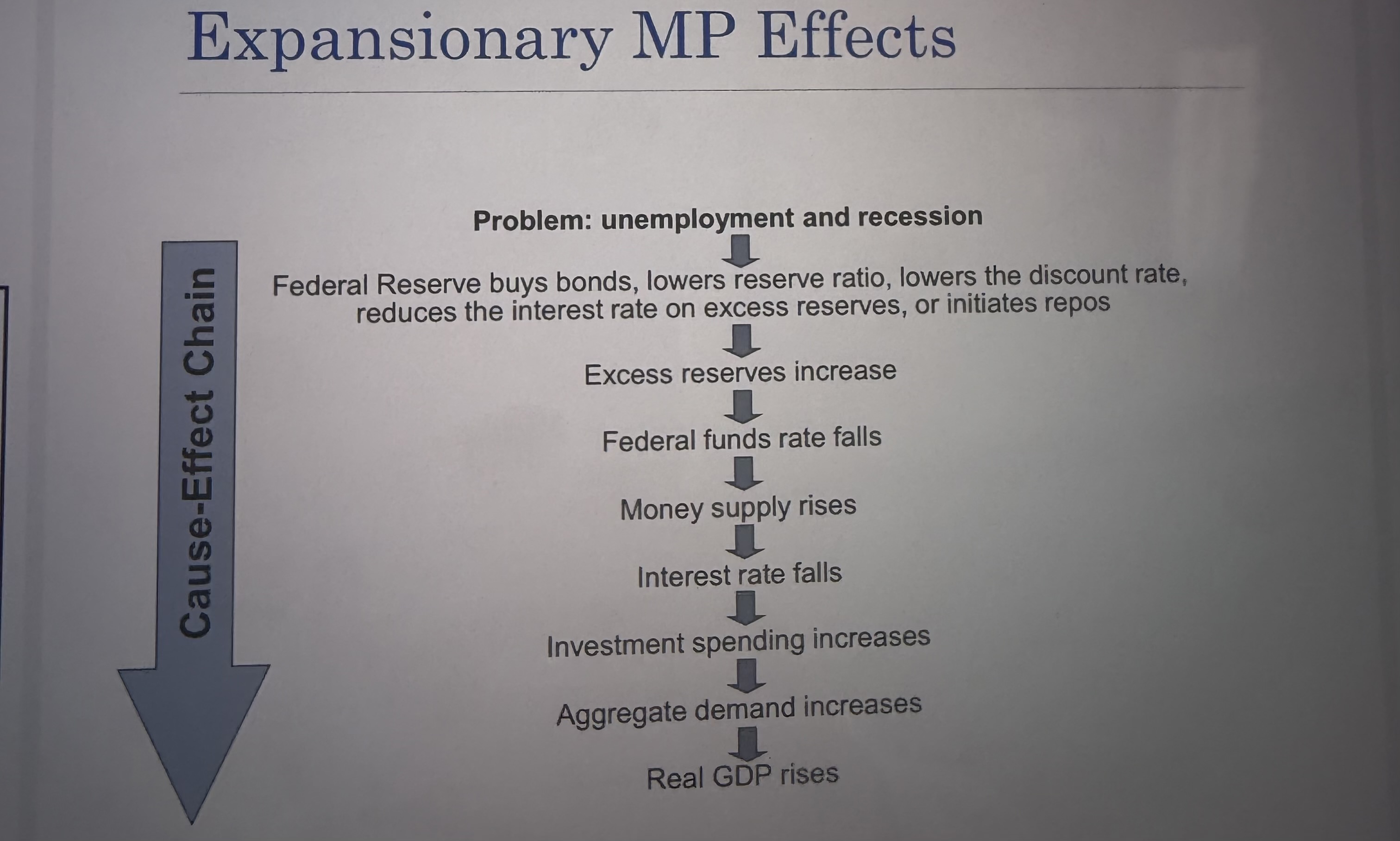 Expansionary MP Effects

Cause-Effect Chain

Problem: unemployment and recession

Federal Reserve buys bonds, lowers reserve ratio, lowers the discount rate, reduces the interest rate on excess reserves, or initiates repos

Excess reserves increase

Federal funds rate falls

Money supply rises

Interest rate falls

Investment spending increases

Aggregate demand increases

Real GDP rises